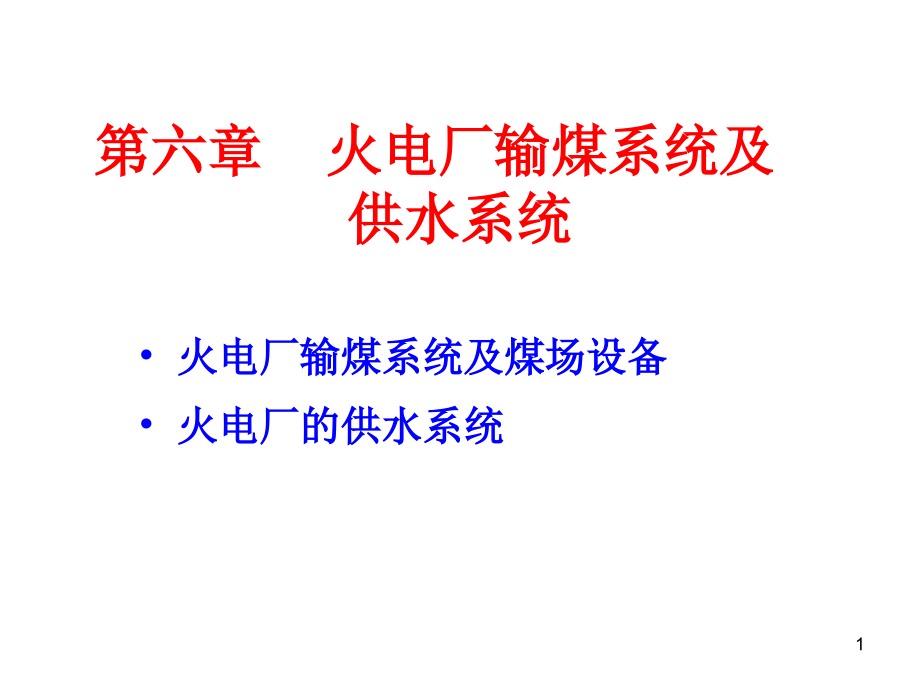 第六章　火电厂输煤系统及供水系统

• 火电厂输煤系统及煤场设备
• 火电厂的供水系统

1